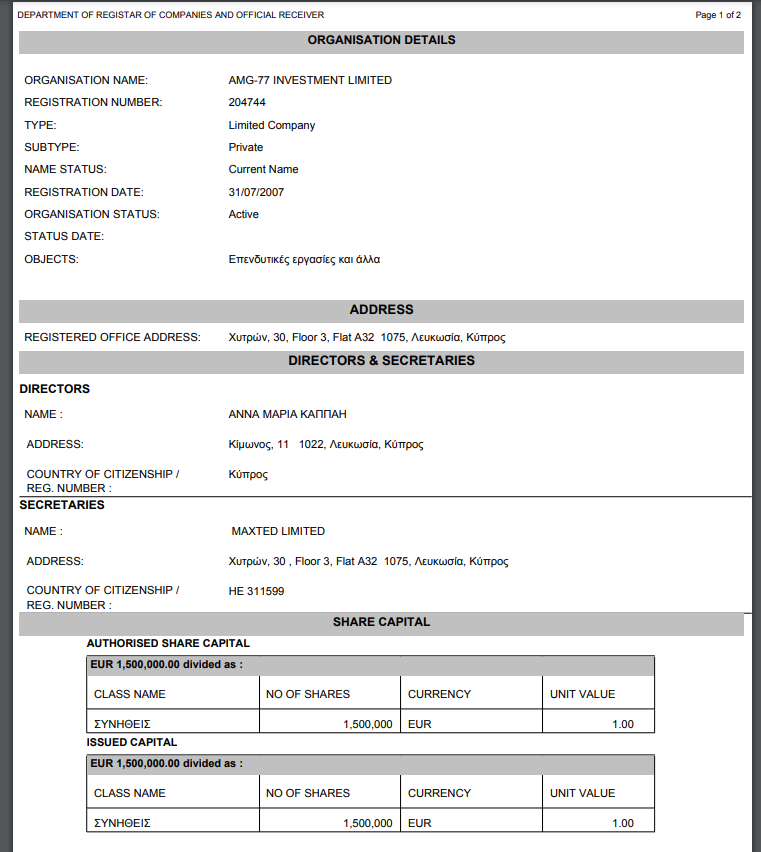 DEPARTMENT OF REGISTAR OF COMPANIES AND OFFICIAL RECEIVER

Page 1 of 2

ORGANISATION DETAILS

ORGANISATION NAME: AMG-77 INVESTMENT LIMITED
REGISTRATION NUMBER: 204744
TYPE: Limited Company
SUBTYPE: Private
NAME STATUS: Current Name
REGISTRATION DATE: 31/07/2007
ORGANISATION STATUS: Active
STATUS DATE:
OBJECTS: Επενδυτικές εργασίες και άλλα

ADDRESS

REGISTERED OFFICE ADDRESS: Χυτρών, 30, Floor 3, Flat A32 1075, Λευκωσία, Κύπρος

DIRECTORS & SECRETARIES

DIRECTORS

NAME : ΑΝΝΑ ΜΑΡΙΑ ΚΑΠΠΑΗ

ADDRESS: Κίμωνος, 11 1022, Λευκωσία, Κύπρος

COUNTRY OF CITIZENSHIP / REG. NUMBER : Κύπρος

SECRETARIES

NAME : MAXTED LIMITED

ADDRESS: Χυτρών, 30 , Floor 3, Flat A32 1075, Λευκωσία, Κύπρος

COUNTRY OF CITIZENSHIP / REG. NUMBER : HE 311599

SHARE CAPITAL

AUTHORISED SHARE CAPITAL

EUR 1,500,000.00 divided as :

| CLASS NAME | NO OF SHARES | CURRENCY | UNIT VALUE |
|---|---|---|---|
| ΣΥΝΗΘΕΙΣ | 1,500,000 | EUR | 1.00 |

ISSUED CAPITAL

EUR 1,500,000.00 divided as :

| CLASS NAME | NO OF SHARES | CURRENCY | UNIT VALUE |
|---|---|---|---|
| ΣΥΝΗΘΕΙΣ | 1,500,000 | EUR | 1.00 |